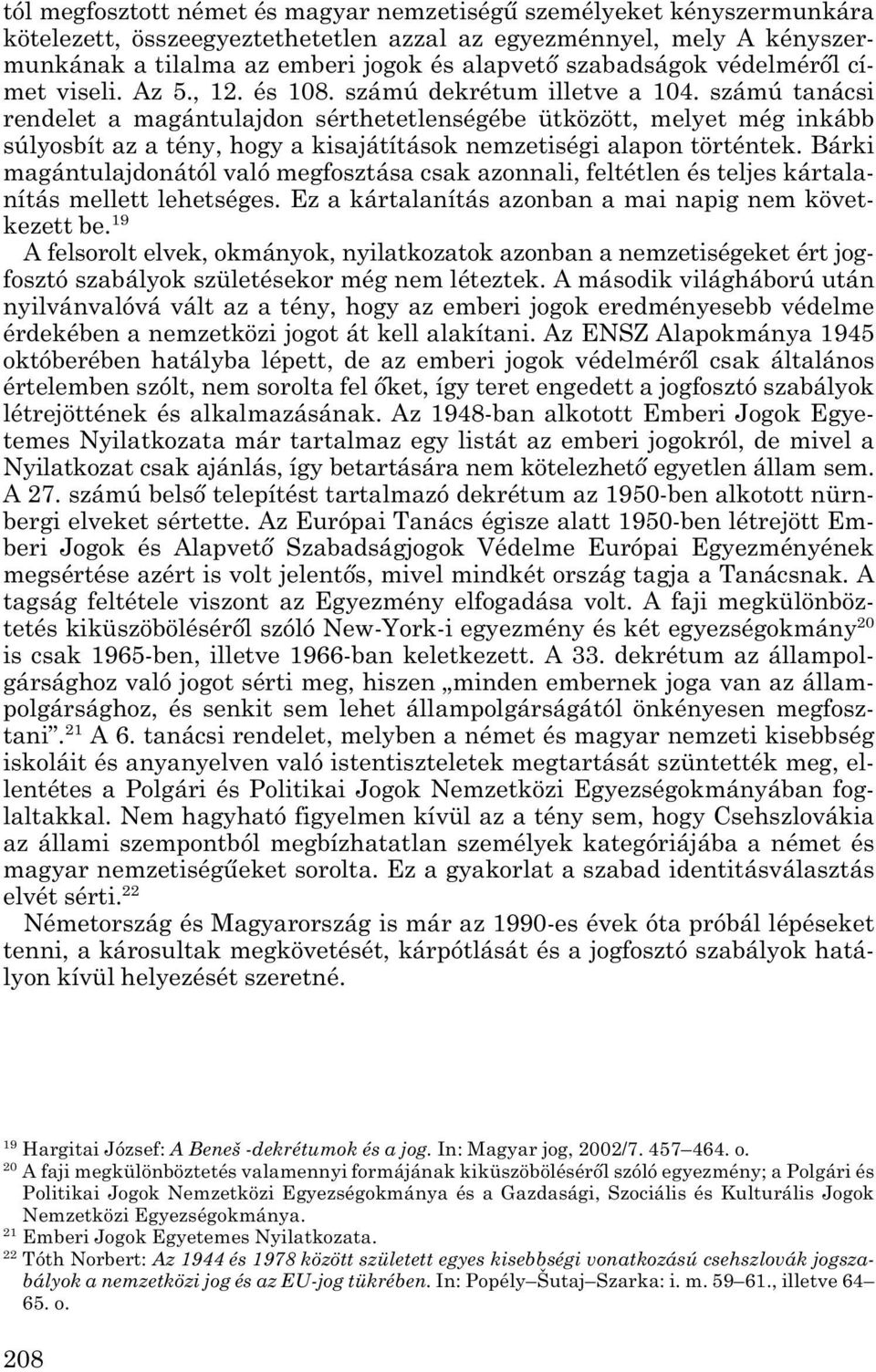 tól megfosztott német és magyar nemzetiségű személyeket kényszermunkára kötelezett, összeegyeztethetetlen azzal az egyezménnyel, mely A kényszermunkának a tilalma az emberi jogok és alapvető szabadságok védelméről címet viseli. Az 5., 12. és 108. számú dekrétum illetve a 104. számú tanácsi rendelet a magántulajdon sérthetetlenségébe ütközött, melyet még inkább súlyosbít az a tény, hogy a kisajátítások nemzetiségi alapon történtek. Bárki magántulajdonától való megfosztása csak azonnali, feltétlen és teljes kártalanítás mellett lehetséges. Ez a kártalanítás azonban a mai napig nem következett be.$^{19}$

A felsorolt elvek, okmányok, nyilatkozatok azonban a nemzetiségeket ért jogfosztó szabályok születésekor még nem léteztek. A második világháború után nyilvánvalóvá vált az a tény, hogy az emberi jogok eredményesebb védelme érdekében a nemzetközi jogot át kell alakítani. Az ENSZ Alapokmánya 1945 októberében hatályba lépett, de az emberi jogok védelméről csak általános értelemben szólt, nem sorolta fel őket, így teret engedett a jogfosztó szabályok létrejöttének és alkalmazásának. Az 1948-ban alkotott Emberi Jogok Egyetemes Nyilatkozata már tartalmaz egy listát az emberi jogokról, de mivel a Nyilatkozat csak ajánlás, így betartására nem kötelezhető egyetlen állam sem. A 27. számú belső telepítést tartalmazó dekrétum az 1950-ben alkotott nürnbergi elveket sértette. Az Európai Tanács égisze alatt 1950-ben létrejött Emberi Jogok és Alapvető Szabadságjogok Védelme Európai Egyezményének megsértése azért is volt jelentős, mivel mindkét ország tagja a Tanácsnak. A tagság feltétele viszont az Egyezmény elfogadása volt. A faji megkülönböztetés kiküszöböléséről szóló New-York-i egyezmény és két egyezségokmány$^{20}$ is csak 1965-ben, illetve 1966-ban keletkezett. A 33. dekrétum az állampolgársághoz való jogot sérti meg, hiszen „minden embernek joga van az állampolgársághoz, és senkit sem lehet állampolgárságától önkényesen megfosztani”.$^{21}$ A 6. tanácsi rendelet, melyben a német és magyar nemzeti kisebbség iskoláit és anyanyelven való istentiszteletek megtartását szüntették meg, ellentétes a Polgári és Politikai Jogok Nemzetközi Egyezségokmányában foglaltakkal. Nem hagyható figyelmen kívül az a tény sem, hogy Csehszlovákia az állami szempontból megbízhatatlan személyek kategóriájába a német és magyar nemzetiségűeket sorolta. Ez a gyakorlat a szabad identitásválasztás elvét sérti.$^{22}$

Németország és Magyarország is már az 1990-es évek óta próbál lépéseket tenni, a károsultak megkövetését, kárpótlását és a jogfosztó szabályok hatályon kívül helyezését szeretné.

$^{19}$ Hargitai József: A Beneš -dekrétumok és a jog. In: Magyar jog, 2002/7. 457–464. o.
$^{20}$ A faji megkülönböztetés valamennyi formájának kiküszöböléséről szóló egyezmény; a Polgári és Politikai Jogok Nemzetközi Egyezségokmánya és a Gazdasági, Szociális és Kulturális Jogok Nemzetközi Egyezségokmánya.
$^{21}$ Emberi Jogok Egyetemes Nyilatkozata.
$^{22}$ Tóth Norbert: Az 1944 és 1978 között született egyes kisebbségi vonatkozású csehszlovák jogszabályok a nemzetközi jog és az EU-jog tükrében. In: Popély–Šutaj–Szarka: i. m. 59–61., illetve 64–65. o.

208